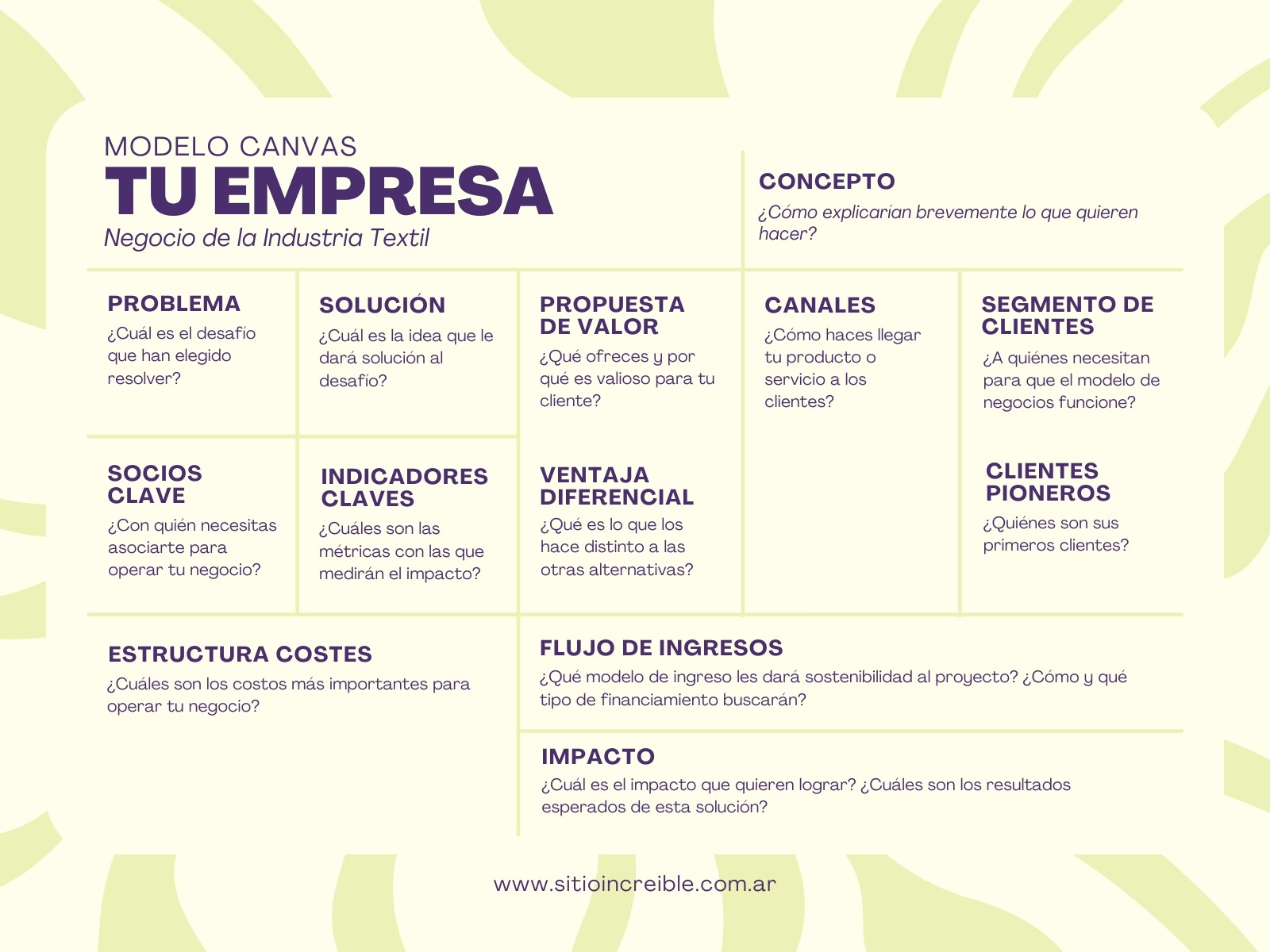 MODELO CANVAS
TU EMPRESA
Negocio de la Industria Textil

CONCEPTO
¿Cómo explicarían brevemente lo que quieren hacer?

PROBLEMA
¿Cuál es el desafío que han elegido resolver?

SOLUCIÓN
¿Cuál es la idea que le dará solución al desafío?

PROPUESTA DE VALOR
¿Qué ofreces y por qué es valioso para tu cliente?

CANALES
¿Cómo haces llegar tu producto o servicio a los clientes?

SEGMENTO DE CLIENTES
¿A quiénes necesitan para que el modelo de negocios funcione?

SOCIOS CLAVE
¿Con quién necesitas asociarte para operar tu negocio?

INDICADORES CLAVES
¿Cuáles son las métricas con las que medirán el impacto?

VENTAJA DIFERENCIAL
¿Qué es lo que los hace distinto a las otras alternativas?

CLIENTES PIONEROS
¿Quiénes son sus primeros clientes?

ESTRUCTURA COSTES
¿Cuáles son los costos más importantes para operar tu negocio?

FLUJO DE INGRESOS
¿Qué modelo de ingreso les dará sostenibilidad al proyecto? ¿Cómo y qué tipo de financiamiento buscarán?

IMPACTO
¿Cuál es el impacto que quieren lograr? ¿Cuáles son los resultados esperados de esta solución?

www.sitioincreible.com.ar